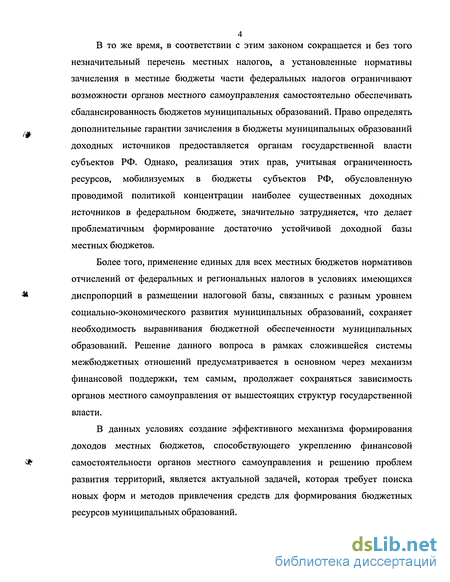 4

В то же время, в соответствии с этим законом сокращается и без того незначительный перечень местных налогов, а установленные нормативы зачисления в местные бюджеты части федеральных налогов ограничивают возможности органов местного самоуправления самостоятельно обеспечивать сбалансированность бюджетов муниципальных образований. Право определять дополнительные гарантии зачисления в бюджеты муниципальных образований доходных источников предоставляется органам государственной власти субъектов РФ. Однако, реализация этих прав, учитывая ограниченность ресурсов, мобилизуемых в бюджеты субъектов РФ, обусловленную проводимой политикой концентрации наиболее существенных доходных источников в федеральном бюджете, значительно затрудняется, что делает проблематичным формирование достаточно устойчивой доходной базы местных бюджетов.

Более того, применение единых для всех местных бюджетов нормативов отчислений от федеральных и региональных налогов в условиях имеющихся диспропорций в размещении налоговой базы, связанных с разным уровнем социально-экономического развития муниципальных образований, сохраняет необходимость выравнивания бюджетной обеспеченности муниципальных образований. Решение данного вопроса в рамках сложившейся системы межбюджетных отношений предусматривается в основном через механизм финансовой поддержки, тем самым, продолжает сохраняться зависимость органов местного самоуправления от вышестоящих структур государственной власти.

В данных условиях создание эффективного механизма формирования доходов местных бюджетов, способствующего укреплению финансовой самостоятельности органов местного самоуправления и решению проблем развития территорий, является актуальной задачей, которая требует поиска новых форм и методов привлечения средств для формирования бюджетных ресурсов муниципальных образований.

dsLib.net
библиотека диссертаций